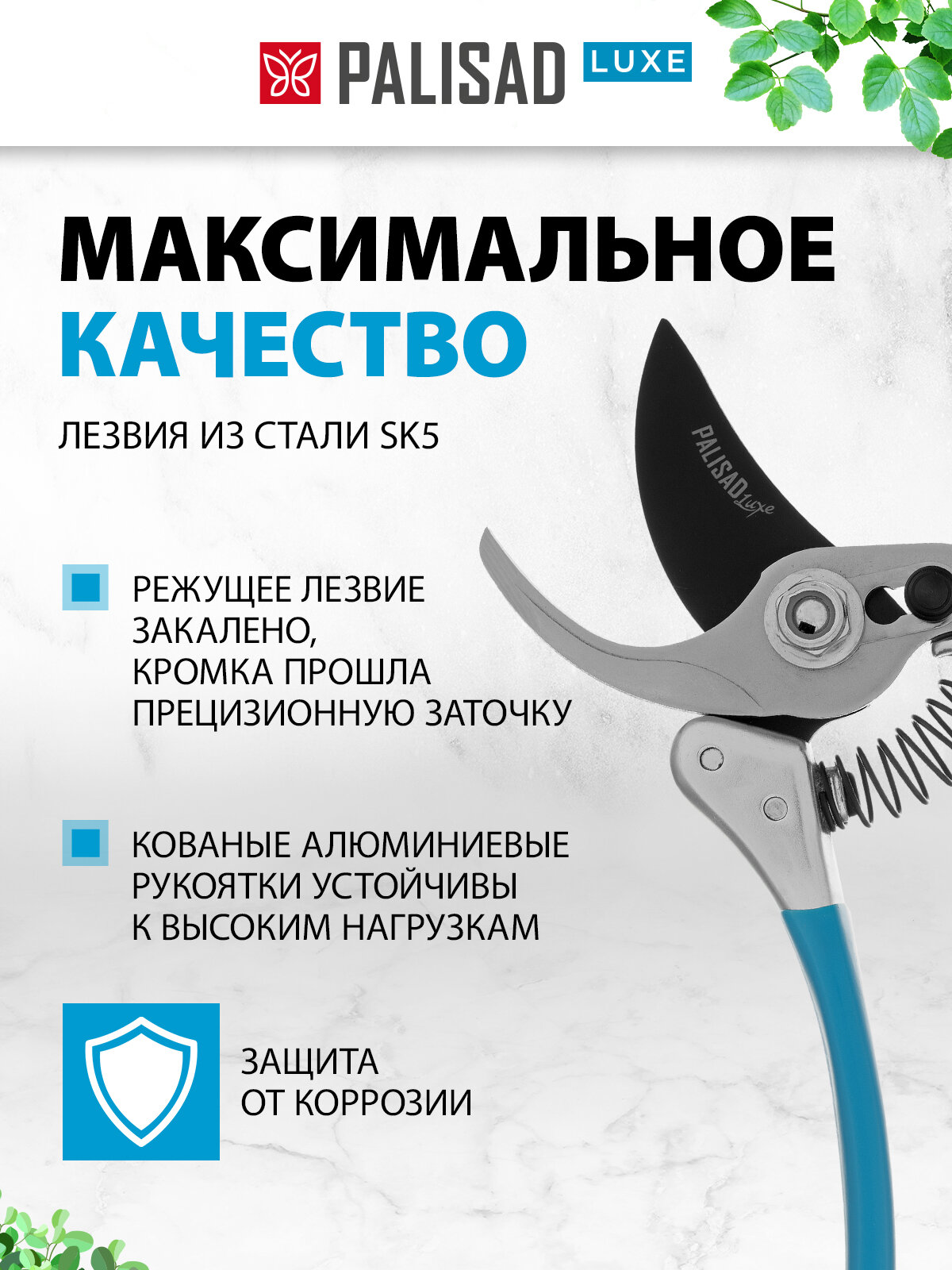 PALISAD LUXE

МАКСИМАЛЬНОЕ КАЧЕСТВО

ЛЕЗВИЯ ИЗ СТАЛИ SK5

PALISAD Luxe

РЕЖУЩЕЕ ЛЕЗВИЕ ЗАКАЛЕНО, КРОМКА ПРОШЛА ПРЕЦИЗИОННУЮ ЗАТОЧКУ

КОВАНЫЕ АЛЮМИНИЕВЫЕ РУКОЯТКИ УСТОЙЧИВЫ К ВЫСОКИМ НАГРУЗКАМ

ЗАЩИТА ОТ КОРРОЗИИ